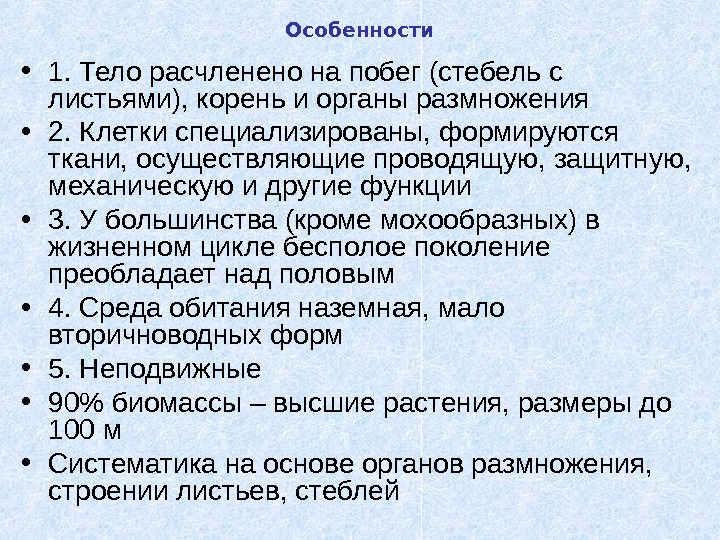 Особенности

• 1. Тело расчленено на побег (стебель с листьями), корень и органы размножения
• 2. Клетки специализированы, формируются ткани, осуществляющие проводящую, защитную, механическую и другие функции
• 3. У большинства (кроме мохообразных) в жизненном цикле бесполое поколение преобладает над половым
• 4. Среда обитания наземная, мало вторичноводных форм
• 5. Неподвижные
• 90% биомассы – высшие растения, размеры до 100 м
• Систематика на основе органов размножения, строении листьев, стеблей